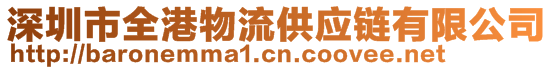 深圳市全港物流供应链有限公司
http://baronemma1.cn.coovee.net